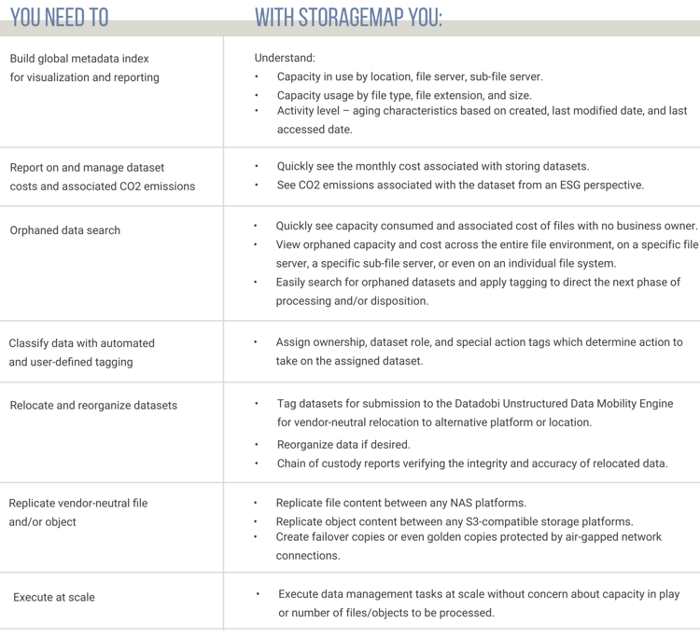 | YOU NEED TO | WITH STORAGEMAP YOU: |
|---|---|
| Build global metadata index for visualization and reporting | Understand: • Capacity in use by location, file server, sub-file server. • Capacity usage by file type, file extension, and size. • Activity level – aging characteristics based on created, last modified date, and last accessed date. |
| Report on and manage dataset costs and associated CO2 emissions | • Quickly see the monthly cost associated with storing datasets. • See CO2 emissions associated with the dataset from an ESG perspective. |
| Orphaned data search | • Quickly see capacity consumed and associated cost of files with no business owner. • View orphaned capacity and cost across the entire file environment, on a specific file server, a specific sub-file server, or even on an individual file system. • Easily search for orphaned datasets and apply tagging to direct the next phase of processing and/or disposition. |
| Classify data with automated and user-defined tagging | • Assign ownership, dataset role, and special action tags which determine action to take on the assigned dataset. |
| Relocate and reorganize datasets | • Tag datasets for submission to the Datadobi Unstructured Data Mobility Engine for vendor-neutral relocation to alternative platform or location. • Reorganize data if desired. • Chain of custody reports verifying the integrity and accuracy of relocated data. |
| Replicate vendor-neutral file and/or object | • Replicate file content between any NAS platforms. • Replicate object content between any S3-compatible storage platforms. • Create failover copies or even golden copies protected by air-gapped network connections. |
| Execute at scale | • Execute data management tasks at scale without concern about capacity in play or number of files/objects to be processed. |